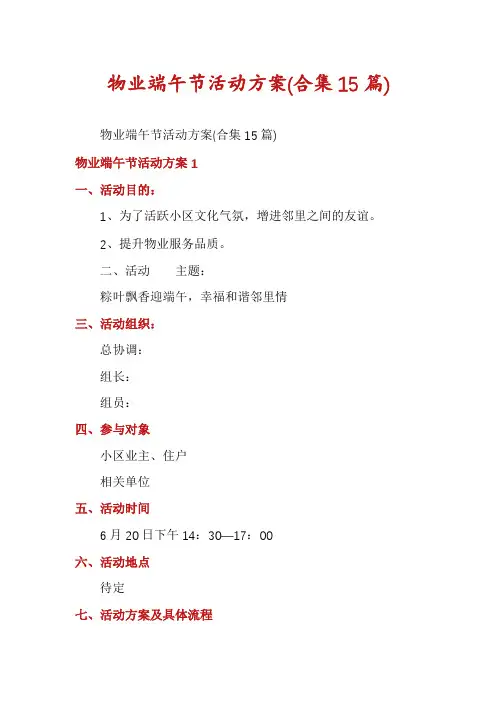 物业端午节活动方案(合集15篇)

物业端午节活动方案(合集15篇)

物业端午节活动方案1

一、活动目的：

1、为了活跃小区文化气氛，增进邻里之间的友谊。

2、提升物业服务品质。

二、活动　主题：

粽叶飘香迎端午，幸福和谐邻里情

三、活动组织：

总协调：

组长：

组员：

四、参与对象

小区业主、住户

相关单位

五、活动时间

6月20日下午14：30—17：00

六、活动地点

待定

七、活动方案及具体流程